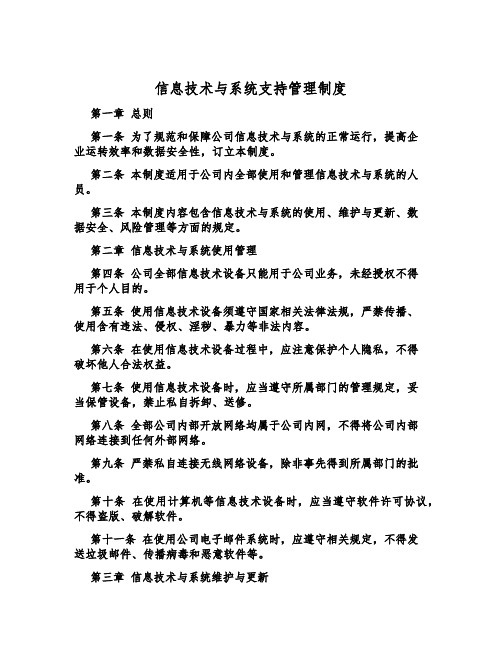 信息技术与系统支持管理制度

第一章 总则

第一条 为了规范和保障公司信息技术与系统的正常运行，提高企业运转效率和数据安全性，订立本制度。

第二条 本制度适用于公司内全部使用和管理信息技术与系统的人员。

第三条 本制度内容包含信息技术与系统的使用、维护与更新、数据安全、风险管理等方面的规定。

第二章 信息技术与系统使用管理

第四条 公司全部信息技术设备只能用于公司业务，未经授权不得用于个人目的。

第五条 使用信息技术设备须遵守国家相关法律法规，严禁传播、使用含有违法、侵权、淫秽、暴力等非法内容。

第六条 在使用信息技术设备过程中，应注意保护个人隐私，不得破坏他人合法权益。

第七条 使用信息技术设备时，应当遵守所属部门的管理规定，妥当保管设备，禁止私自拆卸、送修。

第八条 全部公司内部开放网络均属于公司内网，不得将公司内部网络连接到任何外部网络。

第九条 严禁私自连接无线网络设备，除非事先得到所属部门的批准。

第十条 在使用计算机等信息技术设备时，应当遵守软件许可协议，不得盗版、破解软件。

第十一条 在使用公司电子邮件系统时，应遵守相关规定，不得发送垃圾邮件、传播病毒和恶意软件等。

第三章 信息技术与系统维护与更新